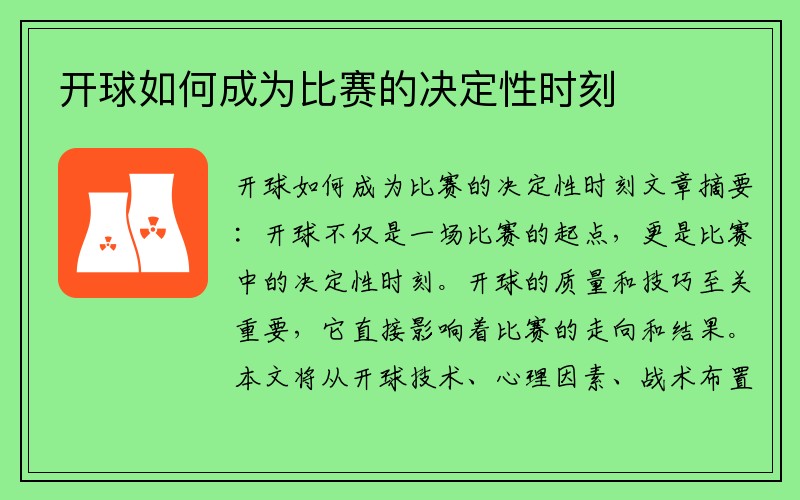 开球如何成为比赛的决定性时刻

开球如何成为比赛的决定性时刻文章摘要：开球不仅是一场比赛的起点，更是比赛中的决定性时刻。开球的质量和技巧至关重要，它直接影响着比赛的走向和结果。本文将从开球技术、心理因素、战术布置